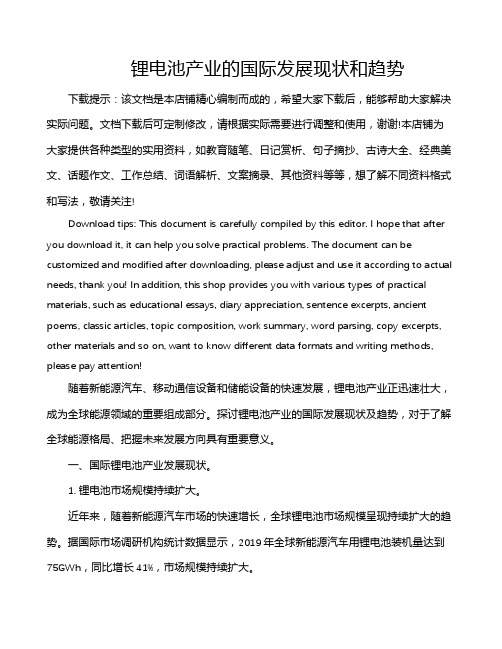 锂电池产业的国际发展现状和趋势

下载提示：该文档是本店铺精心编制而成的，希望大家下载后，能够帮助大家解决实际问题。文档下载后可定制修改，请根据实际需要进行调整和使用，谢谢!本店铺为大家提供各种类型的实用资料，如教育随笔、日记赏析、句子摘抄、古诗大全、经典美文、话题作文、工作总结、词语解析、文案摘录、其他资料等等，想了解不同资料格式和写法，敬请关注!

Download tips: This document is carefully compiled by this editor. I hope that after you download it, it can help you solve practical problems. The document can be customized and modified after downloading, please adjust and use it according to actual needs, thank you! In addition, this shop provides you with various types of practical materials, such as educational essays, diary appreciation, sentence excerpts, ancient poems, classic articles, topic composition, work summary, word parsing, copy excerpts, other materials and so on, want to know different data formats and writing methods, please pay attention!

随着新能源汽车、移动通信设备和储能设备的快速发展，锂电池产业正迅速壮大，成为全球能源领域的重要组成部分。探讨锂电池产业的国际发展现状及趋势，对于了解全球能源格局、把握未来发展方向具有重要意义。

一、国际锂电池产业发展现状。

1. 锂电池市场规模持续扩大。

近年来，随着新能源汽车市场的快速增长，全球锂电池市场规模呈现持续扩大的趋势。据国际市场调研机构统计数据显示，2019 年全球新能源汽车用锂电池装机量达到 75GWh，同比增长 41%，市场规模持续扩大。